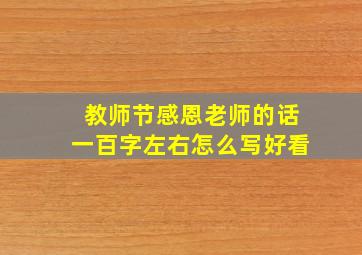 教师节感恩老师的话
一百字左右怎么写好看